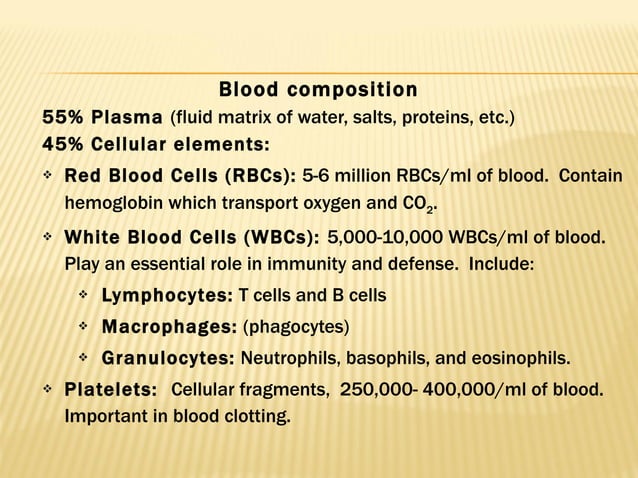 Blood composition

55% Plasma (fluid matrix of water, salts, proteins, etc.)

45% Cellular elements:

❖ Red Blood Cells (RBCs): 5-6 million RBCs/ml of blood. Contain hemoglobin which transport oxygen and $CO_2$.

❖ White Blood Cells (WBCs): 5,000-10,000 WBCs/ml of blood. Play an essential role in immunity and defense. Include:

❖ Lymphocytes: T cells and B cells

❖ Macrophages: (phagocytes)

❖ Granulocytes: Neutrophils, basophils, and eosinophils.

❖ Platelets: Cellular fragments, 250,000- 400,000/ml of blood. Important in blood clotting.